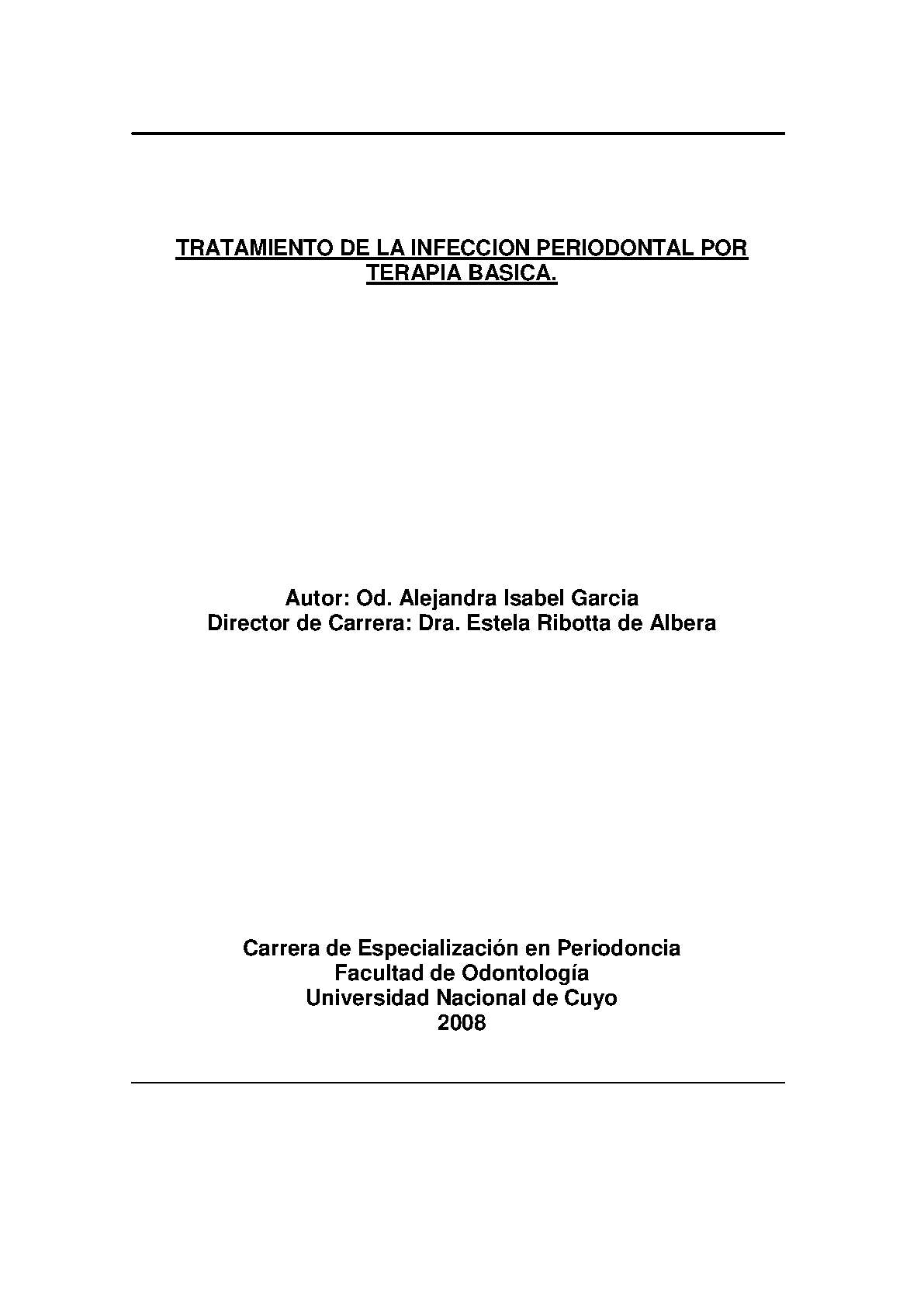 TRATAMIENTO DE LA INFECCION PERIODONTAL POR TERAPIA BASICA.

Autor: Od. Alejandra Isabel Garcia
Director de Carrera: Dra. Estela Ribotta de Albera

Carrera de Especialización en Periodoncia
Facultad de Odontología
Universidad Nacional de Cuyo
2008